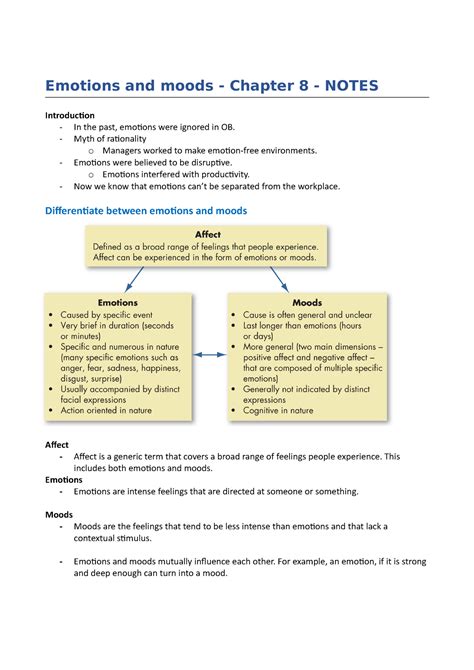 Emotions and moods - Chapter 8 - NOTES

Introduction
- In the past, emotions were ignored in OB.
- Myth of rationality
  o Managers worked to make emotion-free environments.
- Emotions were believed to be disruptive.
  o Emotions interfered with productivity.
- Now we know that emotions can't be separated from the workplace.

Differentiate between emotions and moods

Affect
Defined as a broad range of feelings that people experience. Affect can be experienced in the form of emotions or moods.

Emotions
• Caused by specific event
• Very brief in duration (seconds or minutes)
• Specific and numerous in nature (many specific emotions such as anger, fear, sadness, happiness, disgust, surprise)
• Usually accompanied by distinct facial expressions
• Action oriented in nature

Moods
• Cause is often general and unclear
• Last longer than emotions (hours or days)
• More general (two main dimensions – positive affect and negative affect – that are composed of multiple specific emotions)
• Generally not indicated by distinct expressions
• Cognitive in nature

Affect
- Affect is a generic term that covers a broad range of feelings people experience. This includes both emotions and moods.

Emotions
- Emotions are intense feelings that are directed at someone or something.

Moods
- Moods are the feelings that tend to be less intense than emotions and that lack a contextual stimulus.

- Emotions and moods mutually influence each other. For example, an emotion, if it is strong and deep enough can turn into a mood.